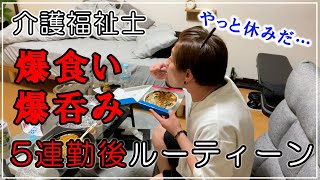 介護福祉士

やっと休みだ…

爆食い
爆呑み

5連勤後ルーティーン